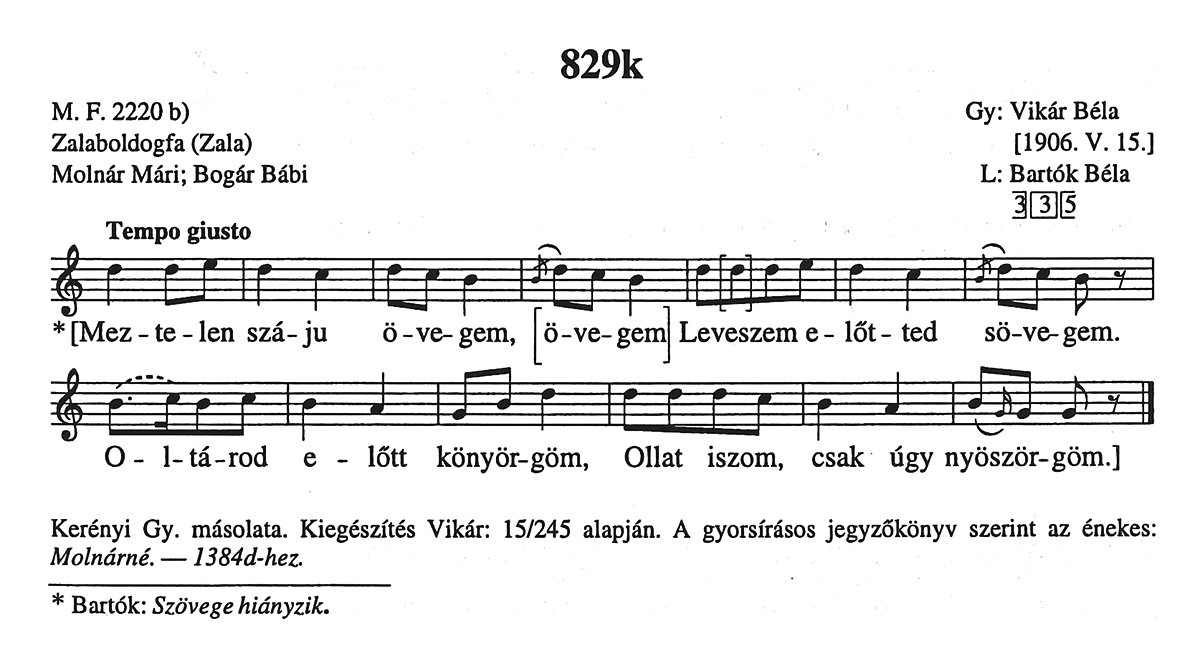 829k

M. F. 2220 b)
Zalaboldogfa (Zala)
Molnár Mári; Bogár Bábi

Gy: Vikár Béla
[1906. V. 15.]
L: Bartók Béla
3 3 5

Tempo giusto

*[Mez - te - len szá - ju ö - ve - gem, [ö - ve - gem] Leveszem e - lőt - ted sö - ve - gem.

O - l - tá - rod e - lőtt könyör - göm, Ollat iszom, csak úgy nyöször - göm.]

Kerényi Gy. másolata. Kiegészítés Vikár: 15/245 alapján. A gyorsírásos jegyzőkönyv szerint az énekes: Molnárné. — 1384d-hez.

* Bartók: Szövege hiányzik.